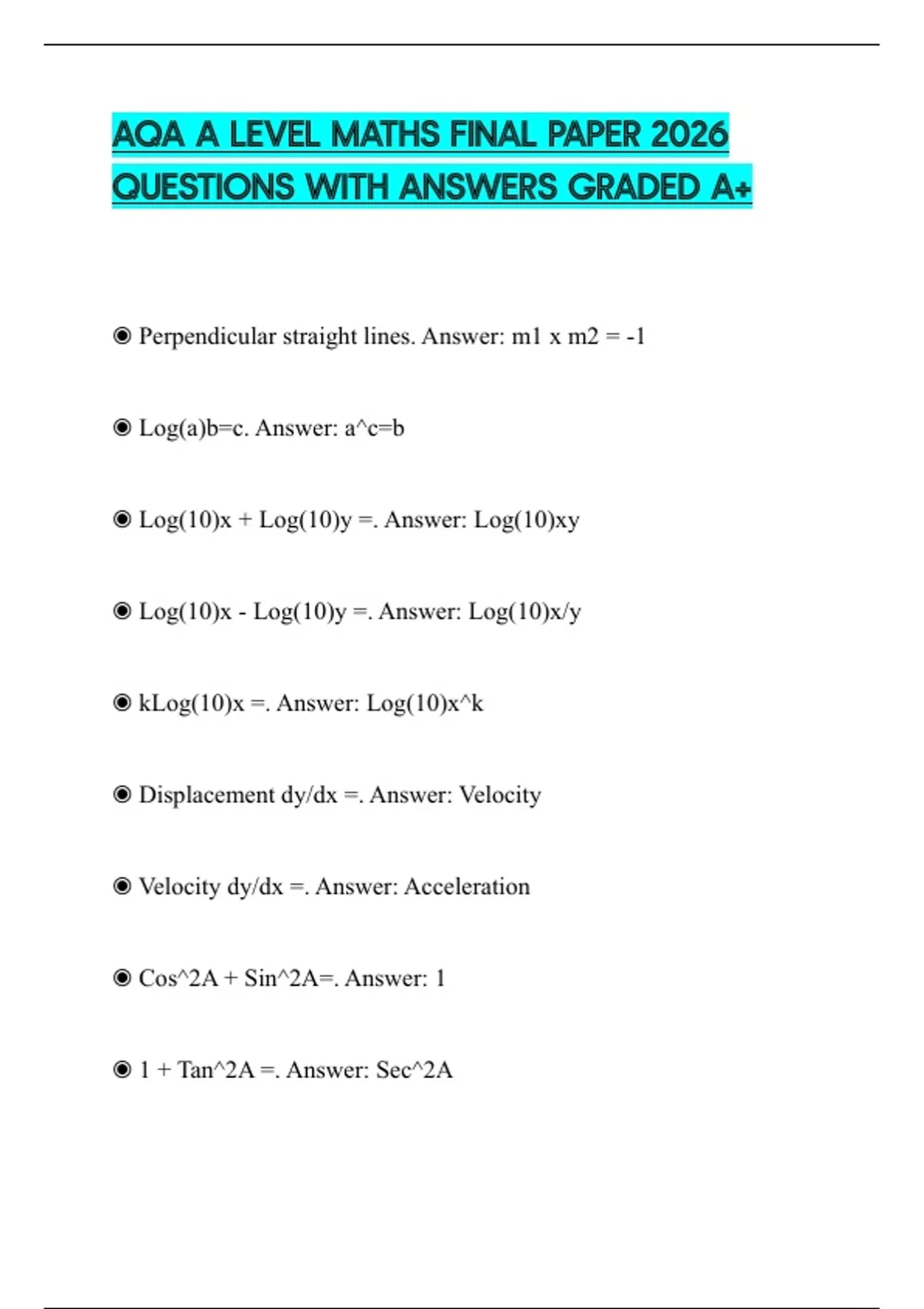 AQA A LEVEL MATHS FINAL PAPER 2026 QUESTIONS WITH ANSWERS GRADED A+

◉ Perpendicular straight lines. Answer: m1 x m2 = -1

◉ Log(a)b=c. Answer: a^c=b

◉ Log(10)x + Log(10)y =. Answer: Log(10)xy

◉ Log(10)x - Log(10)y =. Answer: Log(10)x/y

◉ kLog(10)x =. Answer: Log(10)x^k

◉ Displacement dy/dx =. Answer: Velocity

◉ Velocity dy/dx =. Answer: Acceleration

◉ Cos^2A + Sin^2A=. Answer: 1

◉ 1 + Tan^2A =. Answer: Sec^2A